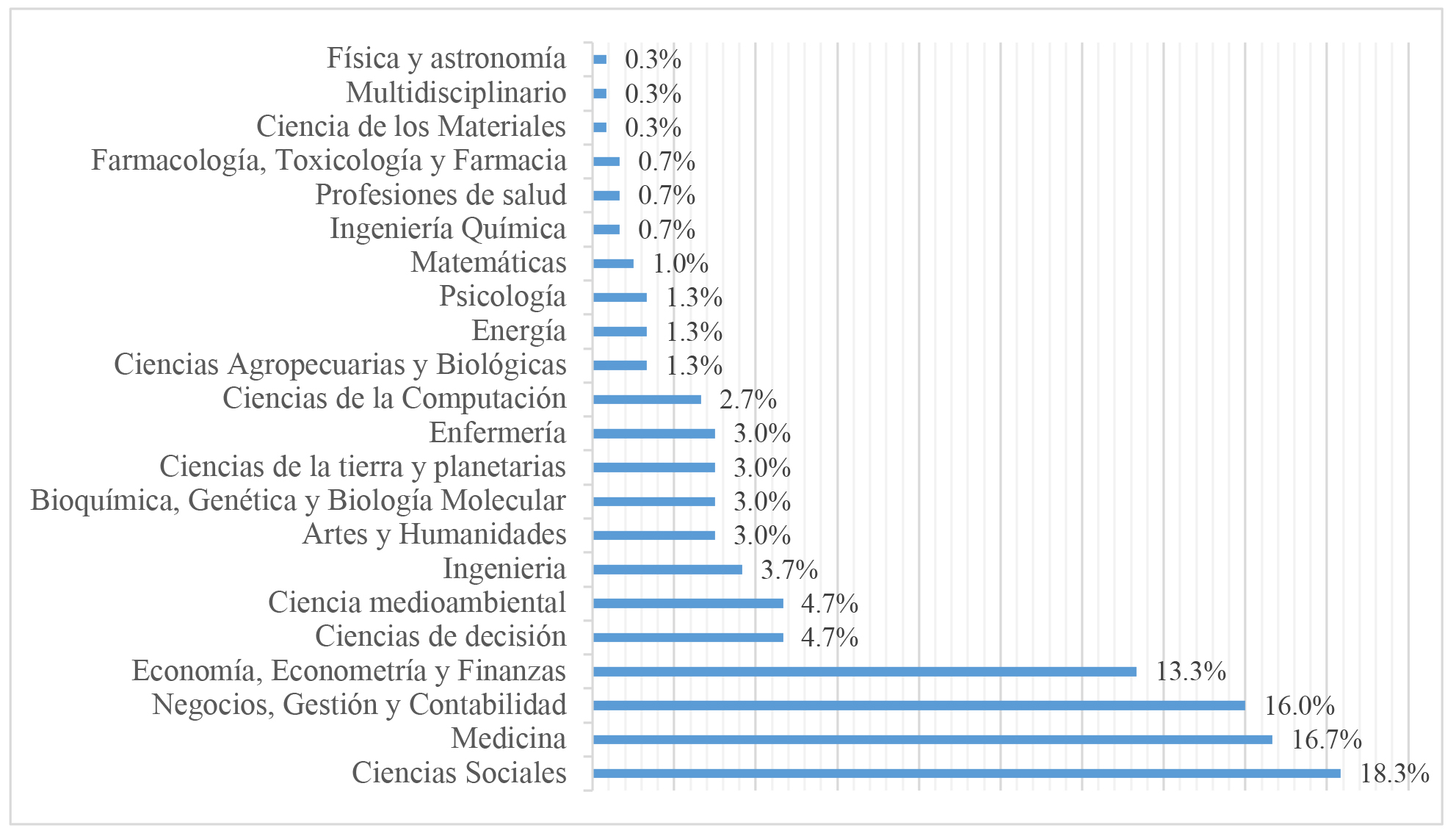 Física y astronomía 0.3%
Multidisciplinario 0.3%
Ciencia de los Materiales 0.3%
Farmacología, Toxicología y Farmacia 0.7%
Profesiones de salud 0.7%
Ingeniería Química 0.7%
Matemáticas 1.0%
Psicología 1.3%
Energía 1.3%
Ciencias Agropecuarias y Biológicas 1.3%
Ciencias de la Computación 2.7%
Enfermería 3.0%
Ciencias de la tierra y planetarias 3.0%
Bioquímica, Genética y Biología Molecular 3.0%
Artes y Humanidades 3.0%
Ingenieria 3.7%
Ciencia medioambiental 4.7%
Ciencias de decisión 4.7%
Economía, Econometría y Finanzas 13.3%
Negocios, Gestión y Contabilidad 16.0%
Medicina 16.7%
Ciencias Sociales 18.3%